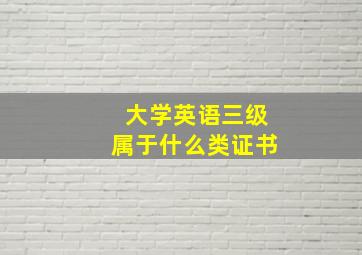 大学英语三级
属于什么类证书